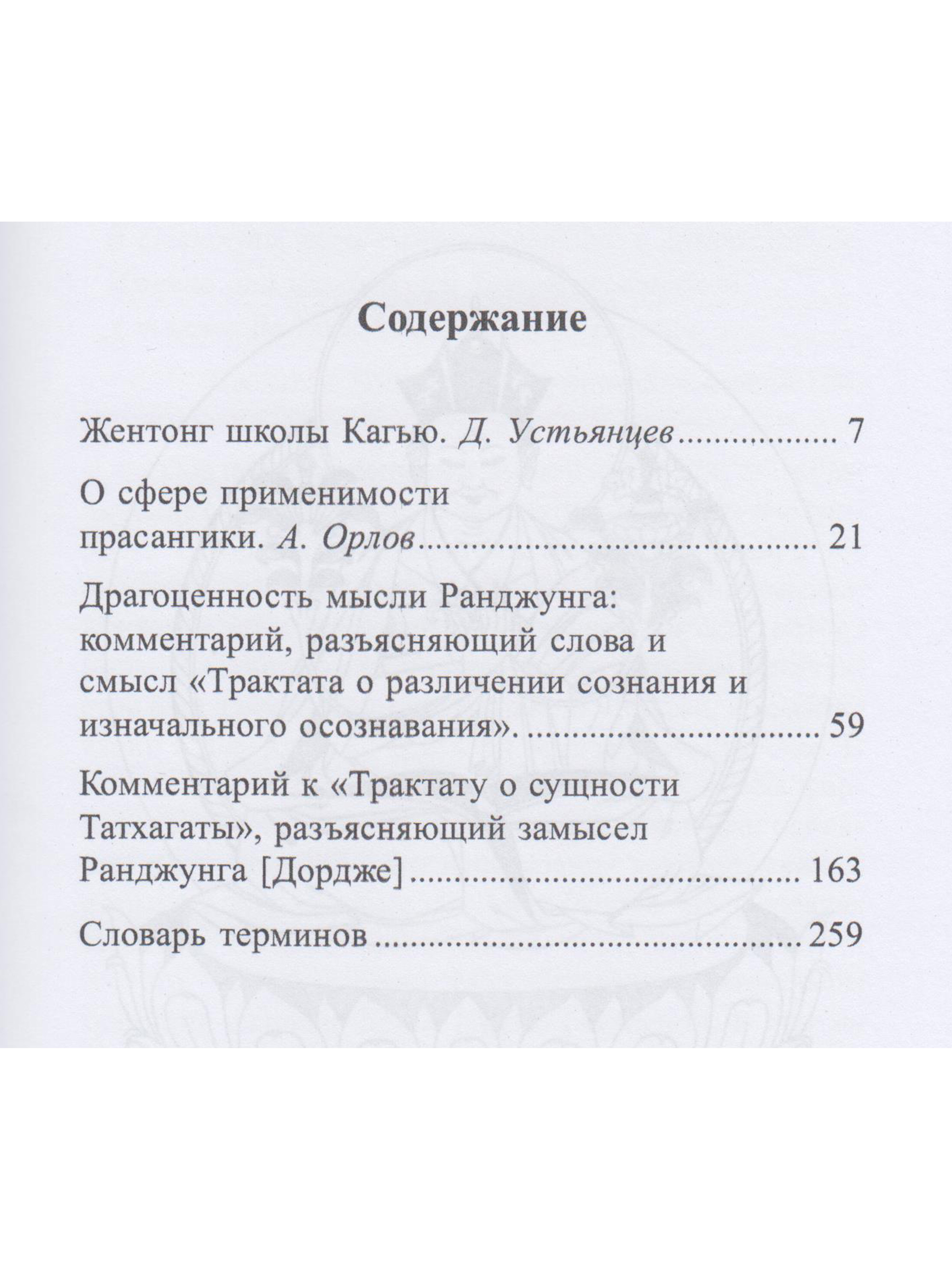 Содержание

Жентонг школы Кагью. Д. Устьянцев 7

О сфере применимости прасангики. А. Орлов 21

Драгоценность мысли Ранджунга: комментарий, разъясняющий слова и смысл «Трактата о различении сознания и изначального осознавания». 59

Комментарий к «Трактату о сущности Татхагаты», разъясняющий замысел Ранджунга [Дордже] 163

Словарь терминов 259